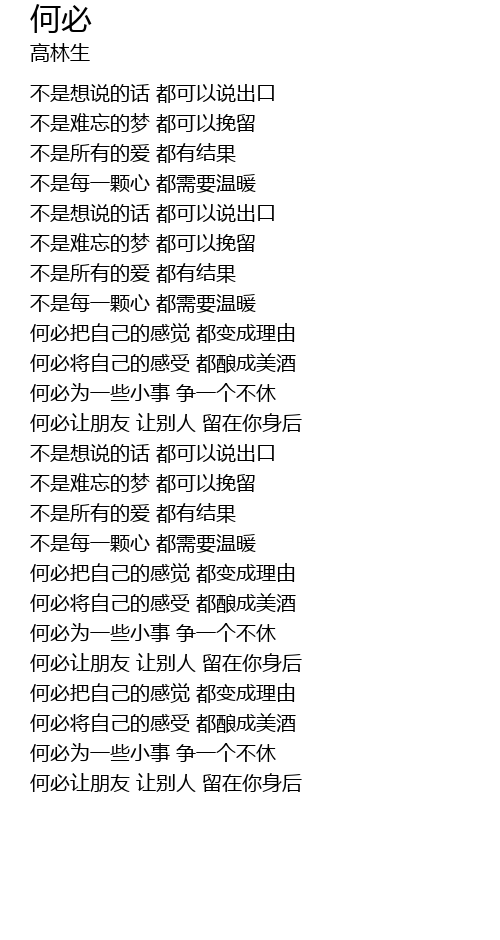 何必
高林生

不是想说的话 都可以说出口
不是难忘的梦 都可以挽留
不是所有的爱 都有结果
不是每一颗心 都需要温暖
不是想说的话 都可以说出口
不是难忘的梦 都可以挽留
不是所有的爱 都有结果
不是每一颗心 都需要温暖
何必把自己的感觉 都变成理由
何必将自己的感受 都酿成美酒
何必为一些小事 争一个不休
何必让朋友 让别人 留在你身后
不是想说的话 都可以说出口
不是难忘的梦 都可以挽留
不是所有的爱 都有结果
不是每一颗心 都需要温暖
何必把自己的感觉 都变成理由
何必将自己的感受 都酿成美酒
何必为一些小事 争一个不休
何必让朋友 让别人 留在你身后
何必把自己的感觉 都变成理由
何必将自己的感受 都酿成美酒
何必为一些小事 争一个不休
何必让朋友 让别人 留在你身后